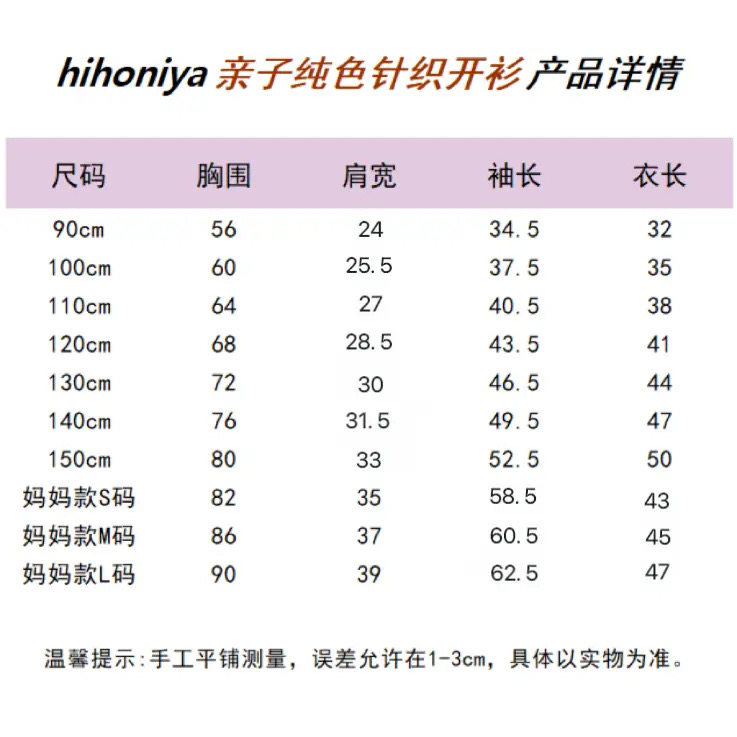 hihoniya 亲子纯色针织开衫 产品详情

| 尺码 | 胸围 | 肩宽 | 袖长 | 衣长 |
|---|---|---|---|---|
| 90cm | 56 | 24 | 34.5 | 32 |
| 100cm | 60 | 25.5 | 37.5 | 35 |
| 110cm | 64 | 27 | 40.5 | 38 |
| 120cm | 68 | 28.5 | 43.5 | 41 |
| 130cm | 72 | 30 | 46.5 | 44 |
| 140cm | 76 | 31.5 | 49.5 | 47 |
| 150cm | 80 | 33 | 52.5 | 50 |
| 妈妈款S码 | 82 | 35 | 58.5 | 43 |
| 妈妈款M码 | 86 | 37 | 60.5 | 45 |
| 妈妈款L码 | 90 | 39 | 62.5 | 47 |

温馨提示:手工平铺测量，误差允许在1-3cm，具体以实物为准。